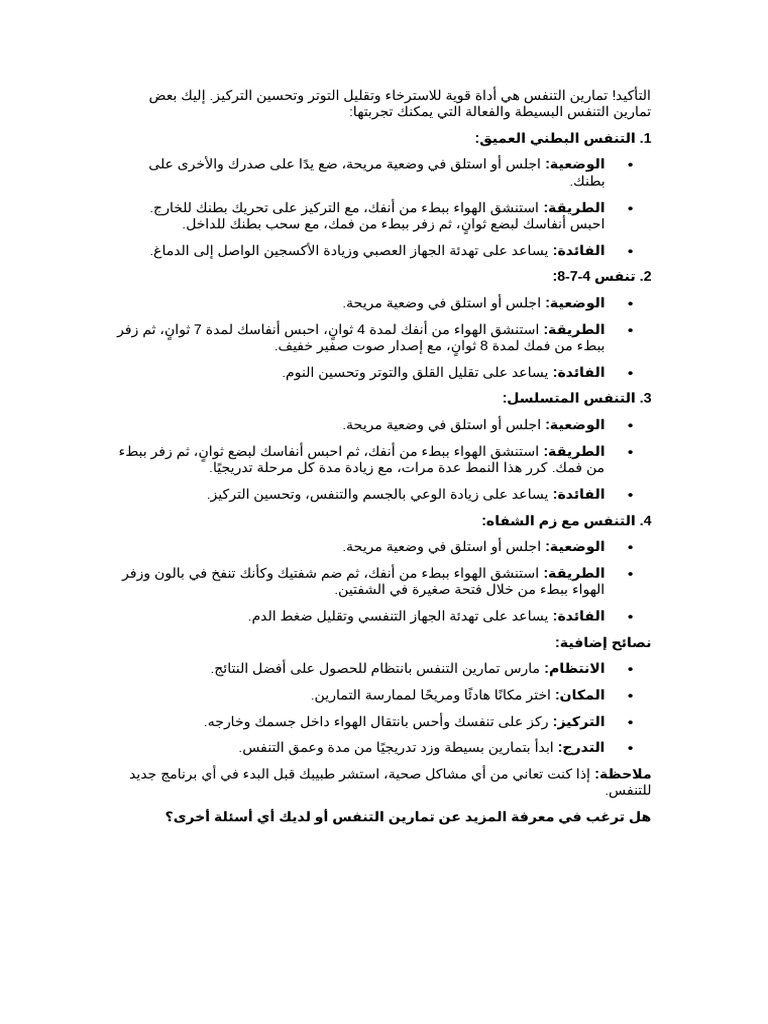 التأكيد! تمارين التنفس هي أداة قوية للاسترخاء وتقليل التوتر وتحسين التركيز. إليك بعض تمارين التنفس البسيطة والفعالة التي يمكنك تجربتها:

1. التنفس البطني العميق:

• الوضعية: اجلس أو استلق في وضعية مريحة، ضع يدًا على صدرك والأخرى على بطنك.
• الطريقة: استنشق الهواء ببطء من أنفك، مع التركيز على تحريك بطنك للخارج. احبس أنفاسك لبضع ثوانٍ، ثم زفر ببطء من فمك، مع سحب بطنك للداخل.
• الفائدة: يساعد على تهدئة الجهاز العصبي وزيادة الأكسجين الواصل إلى الدماغ.

2. تنفس 4-7-8:

• الوضعية: اجلس أو استلق في وضعية مريحة.
• الطريقة: استنشق الهواء من أنفك لمدة 4 ثوانٍ، احبس أنفاسك لمدة 7 ثوانٍ، ثم زفر ببطء من فمك لمدة 8 ثوانٍ، مع إصدار صوت صفير خفيف.
• الفائدة: يساعد على تقليل القلق والتوتر وتحسين النوم.

3. التنفس المتسلسل:

• الوضعية: اجلس أو استلق في وضعية مريحة.
• الطريقة: استنشق الهواء ببطء من أنفك، ثم احبس أنفاسك لبضع ثوانٍ، ثم زفر ببطء من فمك. كرر هذا النمط عدة مرات، مع زيادة مدة كل مرحلة تدريجيًا.
• الفائدة: يساعد على زيادة الوعي بالجسم والتنفس، وتحسين التركيز.

4. التنفس مع زم الشفاه:

• الوضعية: اجلس أو استلق في وضعية مريحة.
• الطريقة: استنشق الهواء ببطء من أنفك، ثم ضم شفتيك وكأنك تنفخ في بالون وزفر الهواء ببطء من خلال فتحة صغيرة في الشفتين.
• الفائدة: يساعد على تهدئة الجهاز التنفسي وتقليل ضغط الدم.

نصائح إضافية:

• الانتظام: مارس تمارين التنفس بانتظام للحصول على أفضل النتائج.
• المكان: اختر مكانًا هادئًا ومريحًا لممارسة التمارين.
• التركيز: ركز على تنفسك وأحس بانتقال الهواء داخل جسمك وخارجه.
• التدرج: ابدأ بتمارين بسيطة وزد تدريجيًا من مدة وعمق التنفس.

ملاحظة: إذا كنت تعاني من أي مشاكل صحية، استشر طبيبك قبل البدء في أي برنامج جديد للتنفس.

هل ترغب في معرفة المزيد عن تمارين التنفس أو لديك أي أسئلة أخرى؟